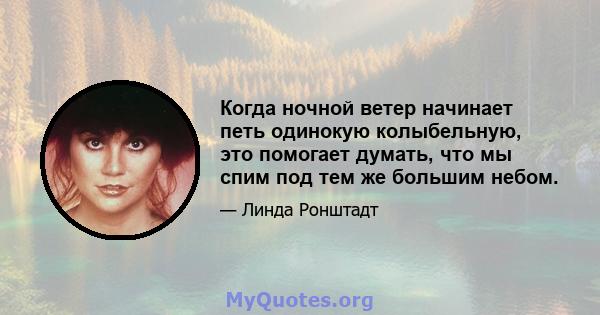 Когда ночной ветер начинает петь одинокую колыбельную, это помогает думать, что мы спим под тем же большим небом.

— Линда Ронштадт

MyQuotes.org